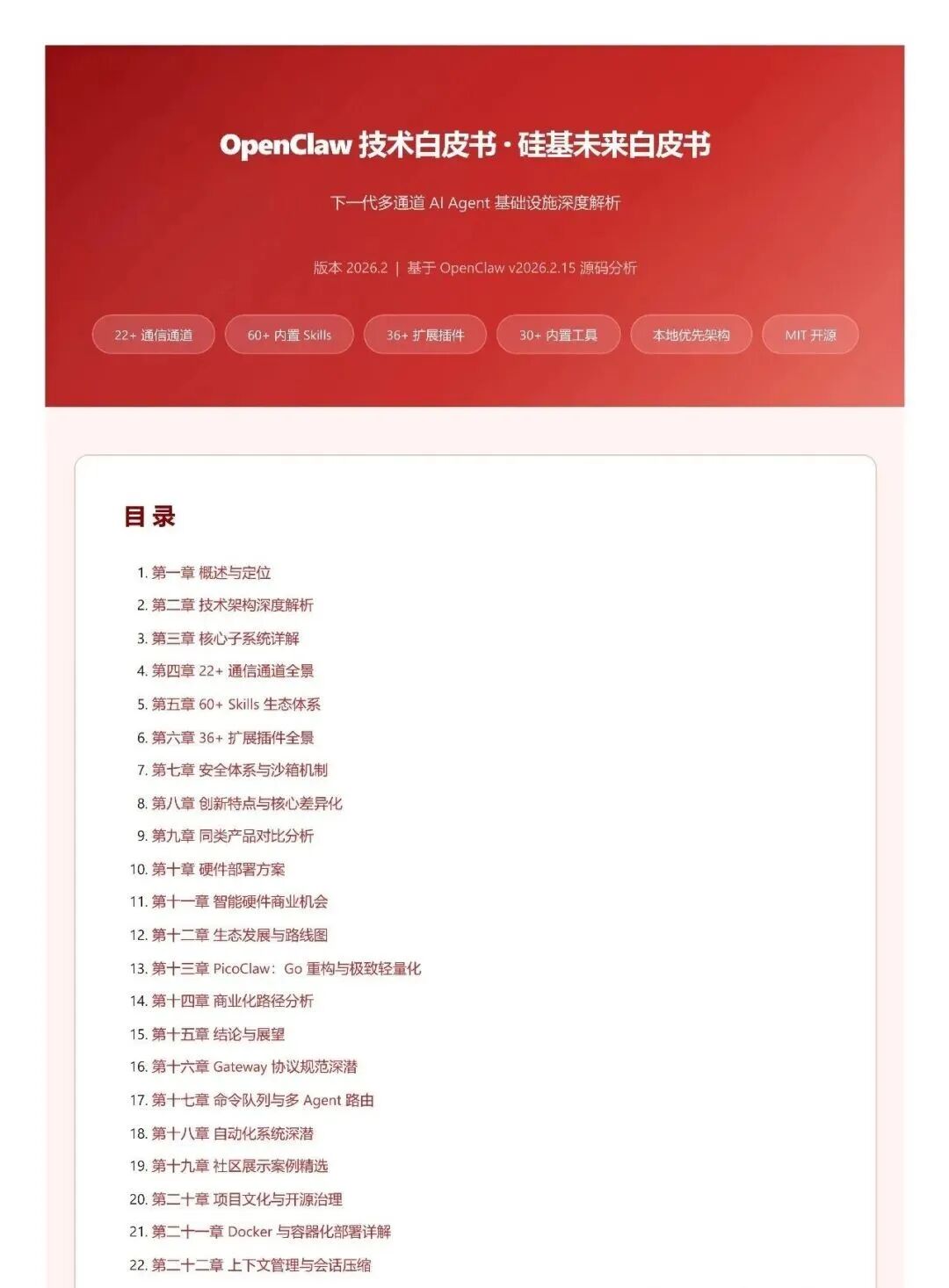 OpenClaw 技术白皮书 · 硅基未来白皮书

下一代多通道 AI Agent 基础设施深度解析

版本 2026.2 | 基于 OpenClaw v2026.2.15 源码分析

22+ 通信通道

60+ 内置 Skills

36+ 扩展插件

30+ 内置工具

本地优先架构

MIT 开源

目录

1. 第一章 概述与定位
2. 第二章 技术架构深度解析
3. 第三章 核心子系统详解
4. 第四章 22+ 通信通道全景
5. 第五章 60+ Skills 生态体系
6. 第六章 36+ 扩展插件全景
7. 第七章 安全体系与沙箱机制
8. 第八章 创新特点与核心差异化
9. 第九章 同类产品对比分析
10. 第十章 硬件部署方案
11. 第十一章 智能硬件商业机会
12. 第十二章 生态发展与路线图
13. 第十三章 PicoClaw：Go 重构与极致轻量化
14. 第十四章 商业化路径分析
15. 第十五章 结论与展望
16. 第十六章 Gateway 协议规范深潜
17. 第十七章 命令队列与多 Agent 路由
18. 第十八章 自动化系统深潜
19. 第十九章 社区展示案例精选
20. 第二十章 项目文化与开源治理
21. 第二十一章 Docker 与容器化部署详解
22. 第二十二章 上下文管理与会话压缩